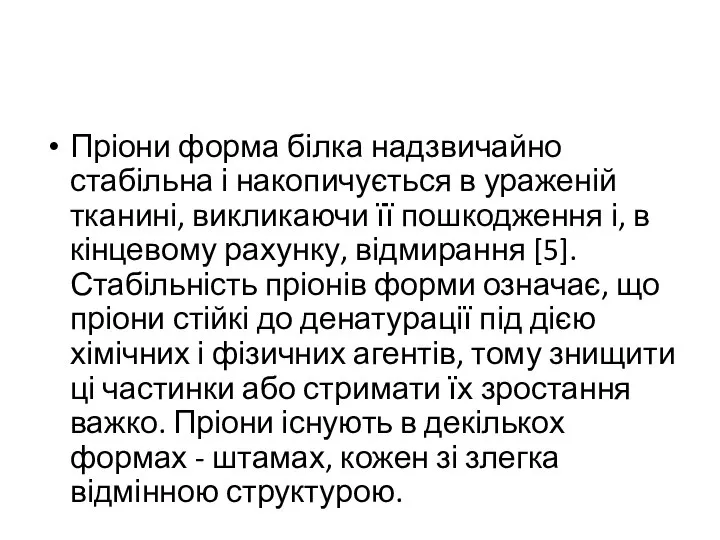 • Пріони форма білка надзвичайно стабільна і накопичується в ураженій тканині, викликаючи її пошкодження і, в кінцевому рахунку, відмирання [5]. Стабільність пріонів форми означає, що пріони стійкі до денатурації під дією хімічних і фізичних агентів, тому знищити ці частинки або стримати їх зростання важко. Пріони існують в декількох формах - штамах, кожен зі злегка відмінною структурою.